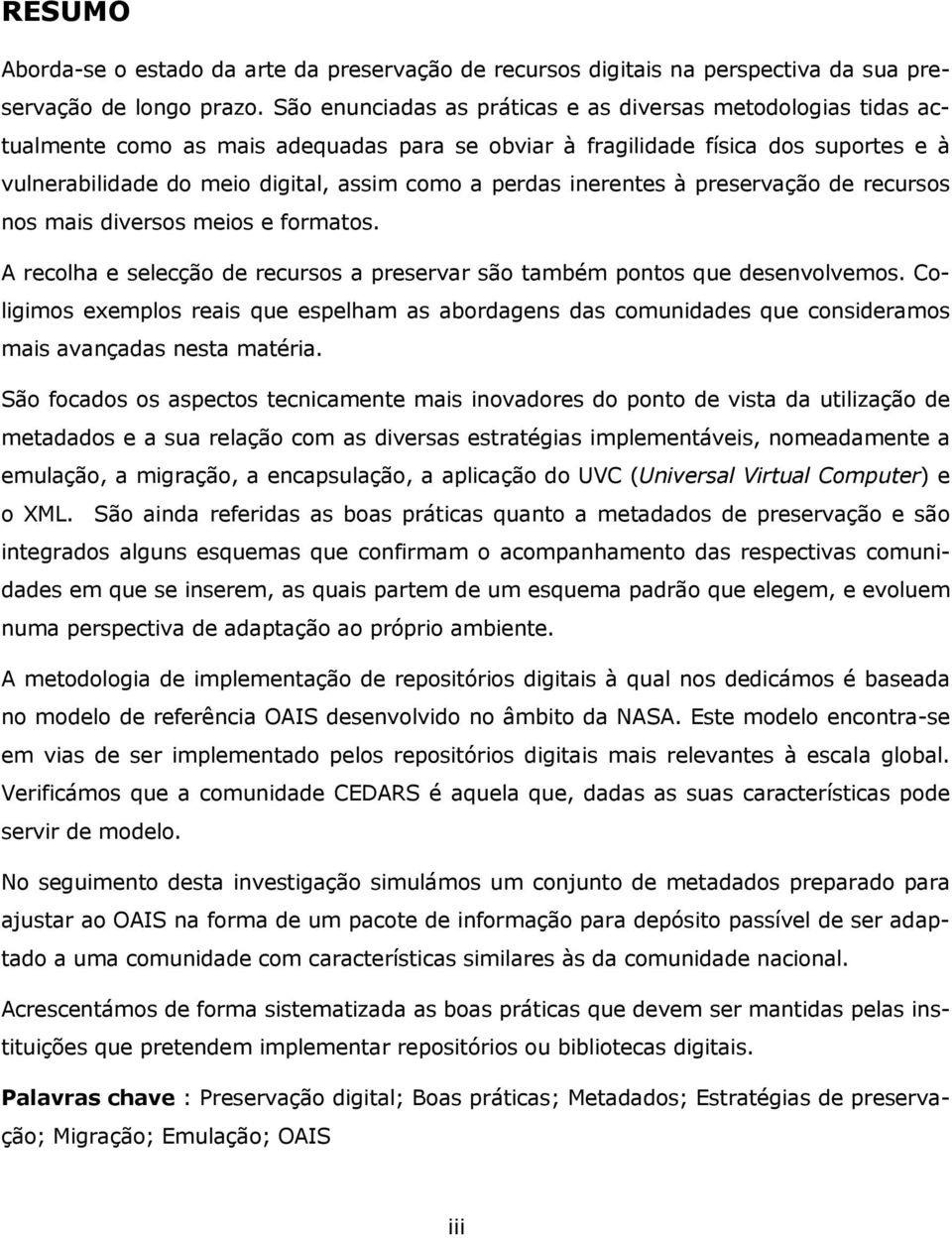 RESUMO

Aborda-se o estado da arte da preservação de recursos digitais na perspectiva da sua preservação de longo prazo. São enunciadas as práticas e as diversas metodologias tidas actualmente como as mais adequadas para se obviar à fragilidade física dos suportes e à vulnerabilidade do meio digital, assim como a perdas inerentes à preservação de recursos nos mais diversos meios e formatos.

A recolha e selecção de recursos a preservar são também pontos que desenvolvemos. Coligimos exemplos reais que espelham as abordagens das comunidades que consideramos mais avançadas nesta matéria.

São focados os aspectos tecnicamente mais inovadores do ponto de vista da utilização de metadados e a sua relação com as diversas estratégias implementáveis, nomeadamente a emulação, a migração, a encapsulação, a aplicação do UVC (Universal Virtual Computer) e o XML. São ainda referidas as boas práticas quanto a metadados de preservação e são integrados alguns esquemas que confirmam o acompanhamento das respectivas comunidades em que se inserem, as quais partem de um esquema padrão que elegem, e evoluem numa perspectiva de adaptação ao próprio ambiente.

A metodologia de implementação de repositórios digitais à qual nos dedicámos é baseada no modelo de referência OAIS desenvolvido no âmbito da NASA. Este modelo encontra-se em vias de ser implementado pelos repositórios digitais mais relevantes à escala global. Verificámos que a comunidade CEDARS é aquela que, dadas as suas características pode servir de modelo.

No seguimento desta investigação simulámos um conjunto de metadados preparado para ajustar ao OAIS na forma de um pacote de informação para depósito passível de ser adaptado a uma comunidade com características similares às da comunidade nacional.

Acrescentámos de forma sistematizada as boas práticas que devem ser mantidas pelas instituições que pretendem implementar repositórios ou bibliotecas digitais.

Palavras chave : Preservação digital; Boas práticas; Metadados; Estratégias de preservação; Migração; Emulação; OAIS

iii